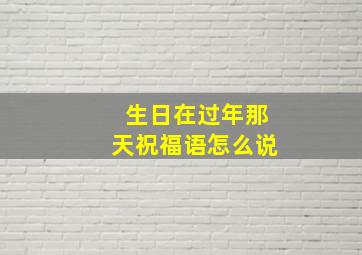 生日在过年那天祝福语怎么说